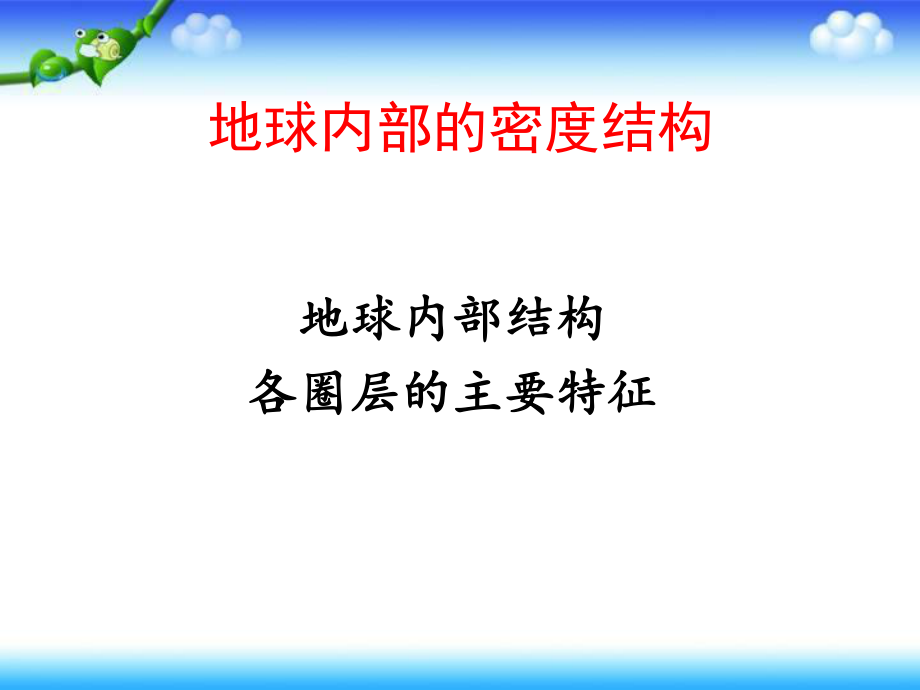 地球内部的密度结构

地球内部结构
各圈层的主要特征